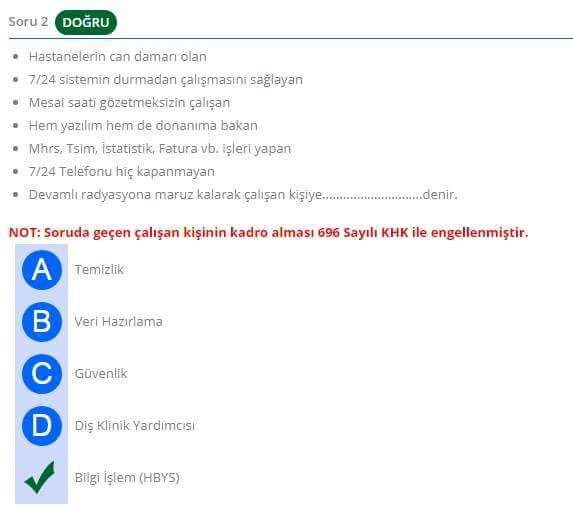 Soru 2 DOĞRU

- Hastanelerin can damarı olan
- 7/24 sistemin durmadan çalışmasını sağlayan
- Mesai saati gözetmeksizin çalışan
- Hem yazılım hem de donanıma bakan
- Mhrs, Tsim, İstatistik, Fatura vb. işleri yapan
- 7/24 Telefonu hiç kapanmayan
- Devamlı radyasyona maruz kalarak çalışan kişiye.............................denir.

NOT: Soruda geçen çalışan kişinin kadro alması 696 Sayılı KHK ile engellenmiştir.

A Temizlik

B Veri Hazırlama

C Güvenlik

D Diş Klinik Yardımcısı

Bilgi İşlem (HBYS)